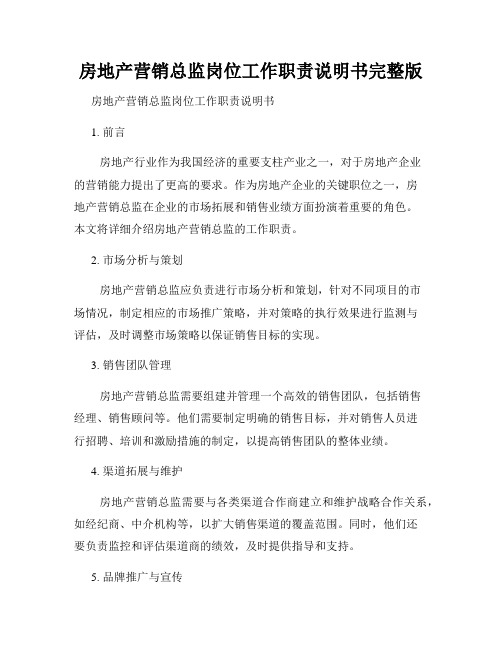 房地产营销总监岗位工作职责说明书完整版

房地产营销总监岗位工作职责说明书

1. 前言

房地产行业作为我国经济的重要支柱产业之一，对于房地产企业的营销能力提出了更高的要求。作为房地产企业的关键职位之一，房地产营销总监在企业的市场拓展和销售业绩方面扮演着重要的角色。本文将详细介绍房地产营销总监的工作职责。

2. 市场分析与策划

房地产营销总监应负责进行市场分析和策划，针对不同项目的市场情况，制定相应的市场推广策略，并对策略的执行效果进行监测与评估，及时调整市场策略以保证销售目标的实现。

3. 销售团队管理

房地产营销总监需要组建并管理一个高效的销售团队，包括销售经理、销售顾问等。他们需要制定明确的销售目标，并对销售人员进行招聘、培训和激励措施的制定，以提高销售团队的整体业绩。

4. 渠道拓展与维护

房地产营销总监需要与各类渠道合作商建立和维护战略合作关系，如经纪商、中介机构等，以扩大销售渠道的覆盖范围。同时，他们还要负责监控和评估渠道商的绩效，及时提供指导和支持。

5. 品牌推广与宣传